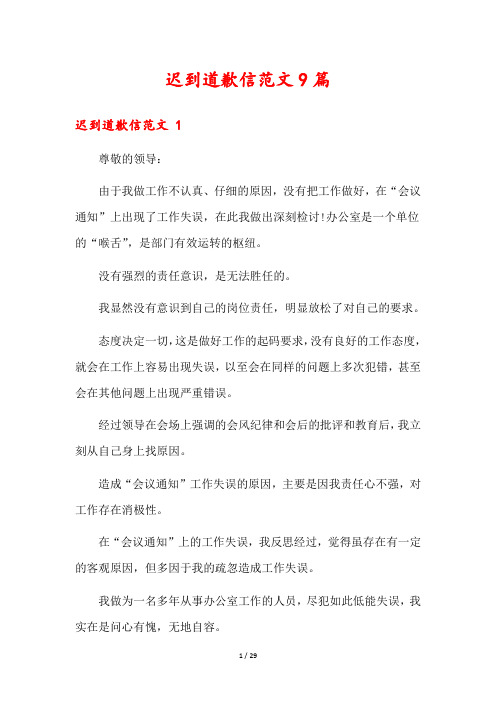 迟到道歉信范文9篇

迟到道歉信范文 1

尊敬的领导：

由于我做工作不认真、仔细的原因，没有把工作做好，在“会议通知”上出现了工作失误，在此我做出深刻检讨!办公室是一个单位的“喉舌”，是部门有效运转的枢纽。

没有强烈的责任意识，是无法胜任的。

我显然没有意识到自己的岗位责任，明显放松了对自己的要求。

态度决定一切，这是做好工作的起码要求，没有良好的工作态度，就会在工作上容易出现失误，以至会在同样的问题上多次犯错，甚至会在其他问题上出现严重错误。

经过领导在会场上强调的会风纪律和会后的批评和教育后，我立刻从自己身上找原因。

造成“会议通知”工作失误的原因，主要是因我责任心不强，对工作存在消极性。

在“会议通知”上的工作失误，我反思经过，觉得虽存在有一定的客观原因，但多因于我的疏忽造成工作失误。

我做为一名多年从事办公室工作的人员，尽犯如此低能失误，我实在是问心有愧，无地自容。

1 / 29